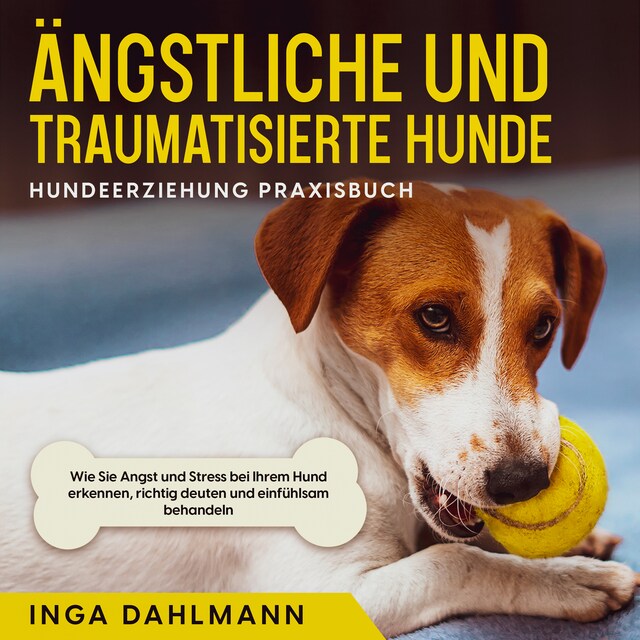 ÄNGSTLICHE UND TRAUMATISIERTE HUNDE

HUNDEERZIEHUNG PRAXISBUCH

Wie Sie Angst und Stress bei Ihrem Hund erkennen, richtig deuten und einfühlsam behandeln

INGA DAHLMANN